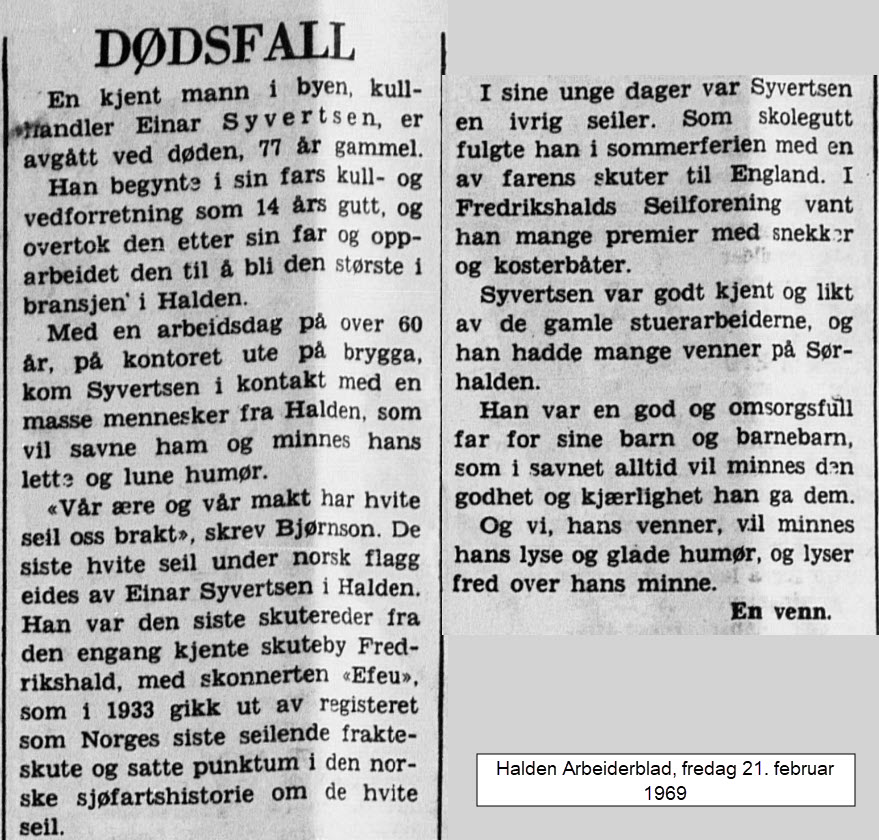 DØDSFALL

En kjent mann i byen, kullhandler Einar Syvertsen, er avgått ved døden, 77 år gammel.

Han begynte i sin fars kull- og vedforretning som 14 års gutt, og overtok den etter sin far og opparbeidet den til å bli den største i bransjen i Halden.

Med en arbeidsdag på over 60 år, på kontoret ute på brygga, kom Syvertsen i kontakt med en masse mennesker fra Halden, som vil savne ham og minnes hans lette og lune humør.

«Vår ære og vår makt har hvite seil oss brakt», skrev Bjørnson. De siste hvite seil under norsk flagg eides av Einar Syvertsen i Halden. Han var den siste skutereder fra den engang kjente skuteby Fredrikshald, med skonnerten «Efeu», som i 1933 gikk ut av registeret som Norges siste seilende frakteskute og satte punktum i den norske sjøfartshistorie om de hvite seil.

I sine unge dager var Syvertsen en ivrig seiler. Som skolegutt fulgte han i sommerferien med en av farens skuter til England. I Fredrikshalds Seilforening vant han mange premier med snekker og kosterbåter.

Syvertsen var godt kjent og likt av de gamle stuerarbeiderne, og han hadde mange venner på Sørhalden.

Han var en god og omsorgsfull far for sine barn og barnebarn, som i savnet alltid vil minnes den godhet og kjærlighet han ga dem.

Og vi, hans venner, vil minnes hans lyse og glade humør, og lyser fred over hans minne.

En venn.

Halden Arbeiderblad, fredag 21. februar 1969